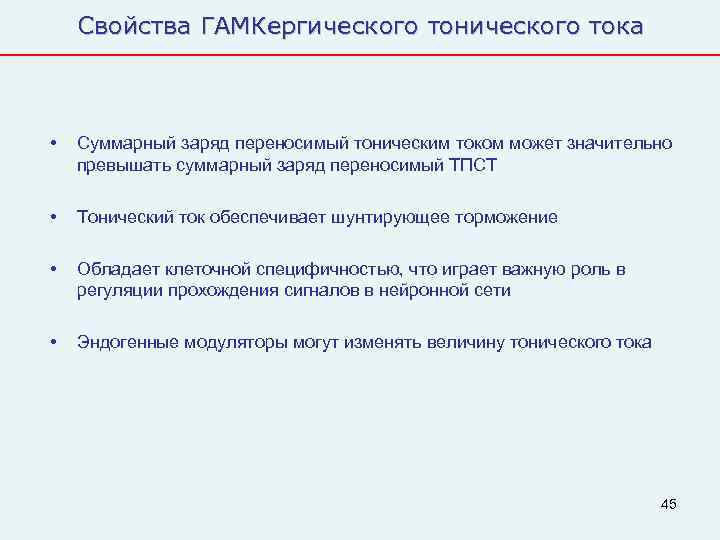 Свойства ГАМКергического тонического тока

• Суммарный заряд переносимый тоническим током может значительно превышать суммарный заряд переносимый ТПСТ

• Тонический ток обеспечивает шунтирующее торможение

• Обладает клеточной специфичностью, что играет важную роль в регуляции прохождения сигналов в нейронной сети

• Эндогенные модуляторы могут изменять величину тонического тока

45